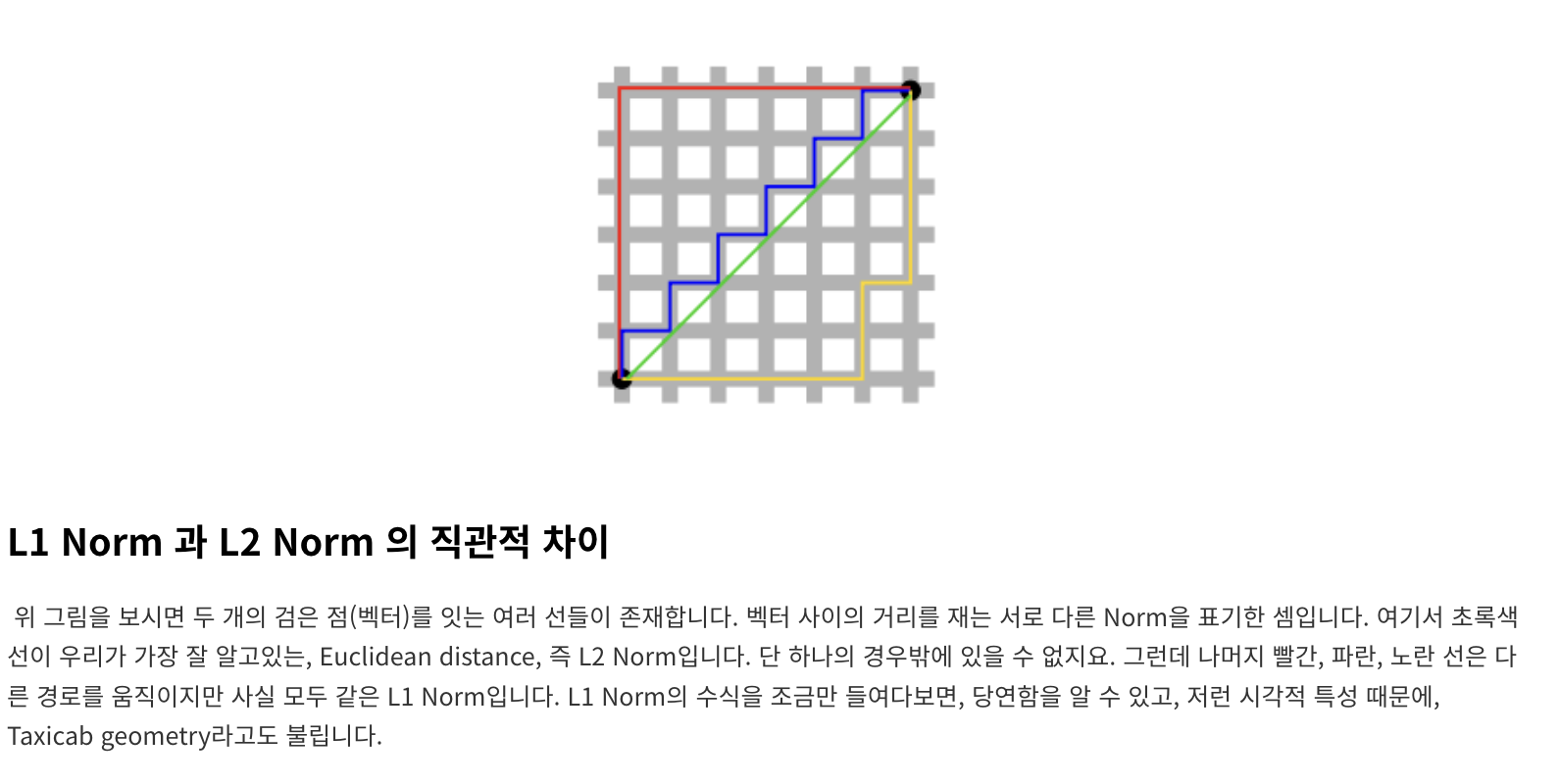 L1 Norm 과 L2 Norm 의 직관적 차이

위 그림을 보시면 두 개의 검은 점(벡터)를 잇는 여러 선들이 존재합니다. 벡터 사이의 거리를 재는 서로 다른 Norm을 표기한 셈입니다. 여기서 초록색 선이 우리가 가장 잘 알고있는, Euclidean distance, 즉 L2 Norm입니다. 단 하나의 경우밖에 있을 수 없지요. 그런데 나머지 빨간, 파란, 노란 선은 다른 경로를 움직이지만 사실 모두 같은 L1 Norm입니다. L1 Norm의 수식을 조금만 들여다보면, 당연함을 알 수 있고, 저런 시각적 특성 때문에, Taxicab geometry라고도 불립니다.